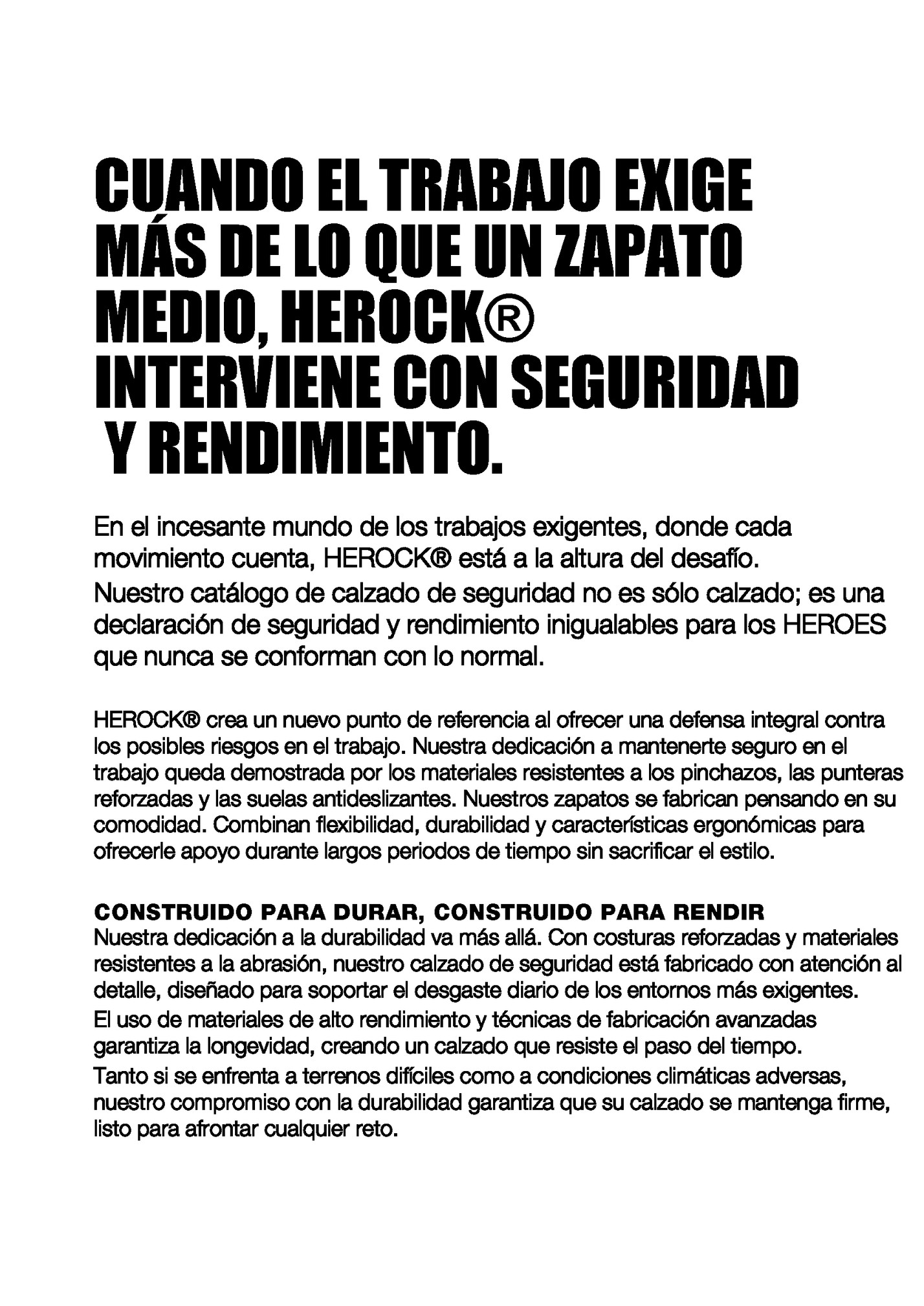 CUANDO EL TRABAJO EXIGE MÁS DE LO QUE UN ZAPATO MEDIO, HEROCK® INTERVIENE CON SEGURIDAD Y RENDIMIENTO.

En el incesante mundo de los trabajos exigentes, donde cada movimiento cuenta, HEROCK® está a la altura del desafío.
Nuestro catálogo de calzado de seguridad no es sólo calzado; es una declaración de seguridad y rendimiento inigualables para los HEROES que nunca se conforman con lo normal.

HEROCK® crea un nuevo punto de referencia al ofrecer una defensa integral contra los posibles riesgos en el trabajo. Nuestra dedicación a mantenerte seguro en el trabajo queda demostrada por los materiales resistentes a los pinchazos, las punteras reforzadas y las suelas antideslizantes. Nuestros zapatos se fabrican pensando en su comodidad. Combinan flexibilidad, durabilidad y características ergonómicas para ofrecerle apoyo durante largos periodos de tiempo sin sacrificar el estilo.

CONSTRUIDO PARA DURAR, CONSTRUIDO PARA RENDIR
Nuestra dedicación a la durabilidad va más allá. Con costuras reforzadas y materiales resistentes a la abrasión, nuestro calzado de seguridad está fabricado con atención al detalle, diseñado para soportar el desgaste diario de los entornos más exigentes.
El uso de materiales de alto rendimiento y técnicas de fabricación avanzadas garantiza la longevidad, creando un calzado que resiste el paso del tiempo.
Tanto si se enfrenta a terrenos difíciles como a condiciones climáticas adversas, nuestro compromiso con la durabilidad garantiza que su calzado se mantenga firme, listo para afrontar cualquier reto.